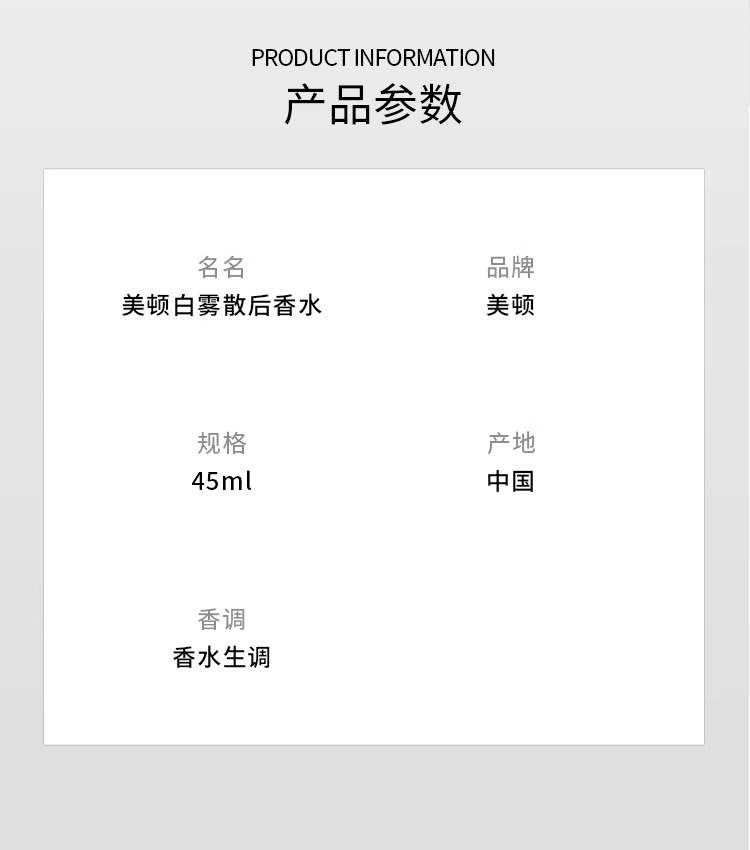 PRODUCT INFORMATION
产品参数

名名
美顿白雾散后香水

品牌
美顿

规格
45ml

产地
中国

香调
香水生调